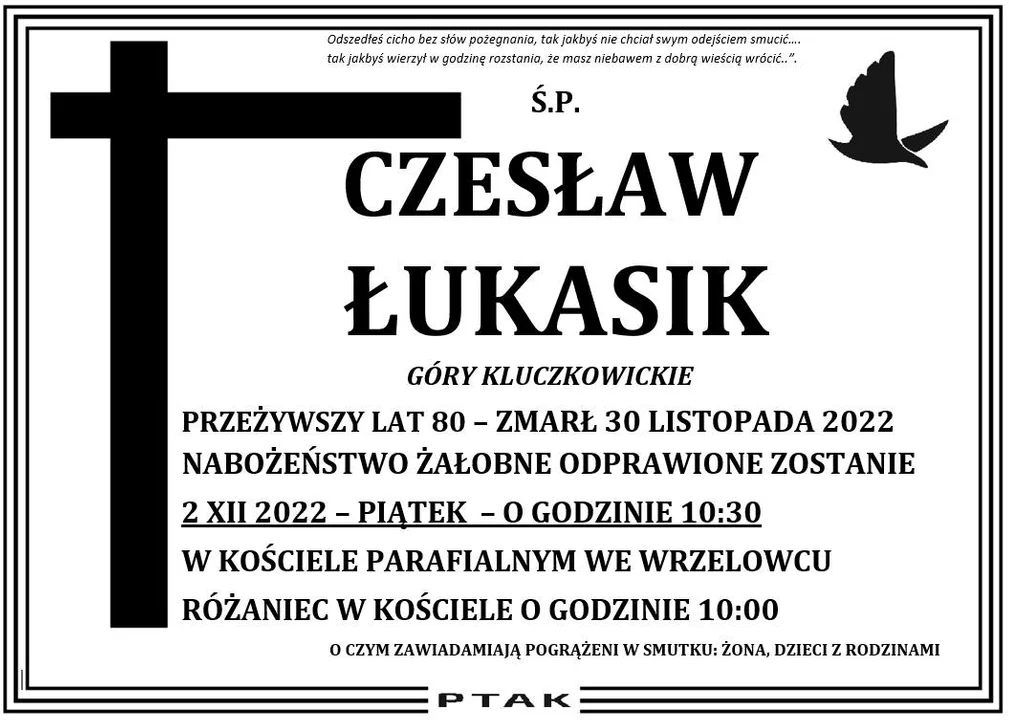 Odszedłeś cicho bez słów pożegnania, tak jakbyś nie chciał swym odejściem smucić....
tak jakbyś wierzył w godzinę rozstania, że masz niebawem z dobrą wieścią wrócić..".

Ś.P.

CZESŁAW
ŁUKASIK

GÓRY KLUCZKOWICKIE

PRZEŻYWSZY LAT 80 – ZMARŁ 30 LISTOPADA 2022
NABOŻEŃSTWO ŻAŁOBNE ODPRAWIONE ZOSTANIE
2 XII 2022 – PIĄTEK – O GODZINIE 10:30
W KOŚCIELE PARAFIALNYM WE WRZELOWCU
RÓŻANIEC W KOŚCIELE O GODZINIE 10:00

O CZYM ZAWIADAMIAJĄ POGRĄŻENI W SMUTKU: ŻONA, DZIECI Z RODZINAMI

PTAK